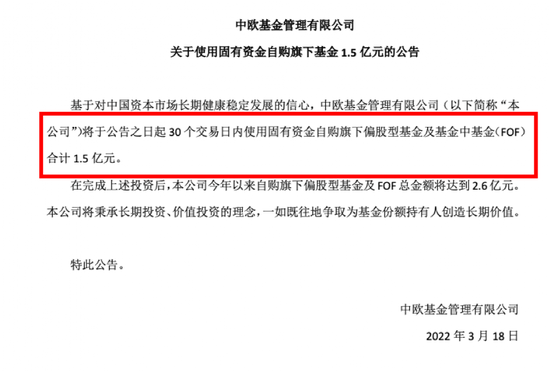 中欧基金管理有限公司

关于使用固有资金自购旗下基金 1.5 亿元的公告

基于对中国资本市场长期健康稳定发展的信心，中欧基金管理有限公司（以下简称“本公司”）将于公告之日起 30 个交易日内使用固有资金自购旗下偏股型基金及基金中基金（FOF）合计 1.5 亿元。

在完成上述投资后，本公司今年以来自购旗下偏股型基金及 FOF 总金额将达到 2.6 亿元。本公司将秉承长期投资、价值投资的理念，一如既往地争取为基金份额持有人创造长期价值。

特此公告。

中欧基金管理有限公司

2022 年 3 月 18 日